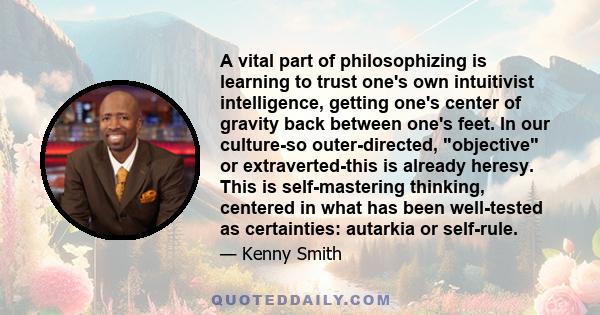 A vital part of philosophizing is learning to trust one's own intuitivist intelligence, getting one's center of gravity back between one's feet. In our culture-so outer-directed, "objective" or extraverted-this is already heresy. This is self-mastering thinking, centered in what has been well-tested as certainties: autarkia or self-rule.

— Kenny Smith

QUOTEDDAILY.COM